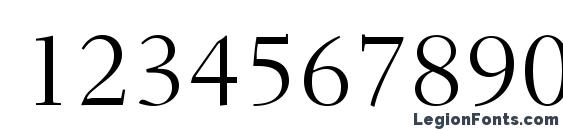 1234567890

LegionFonts.com